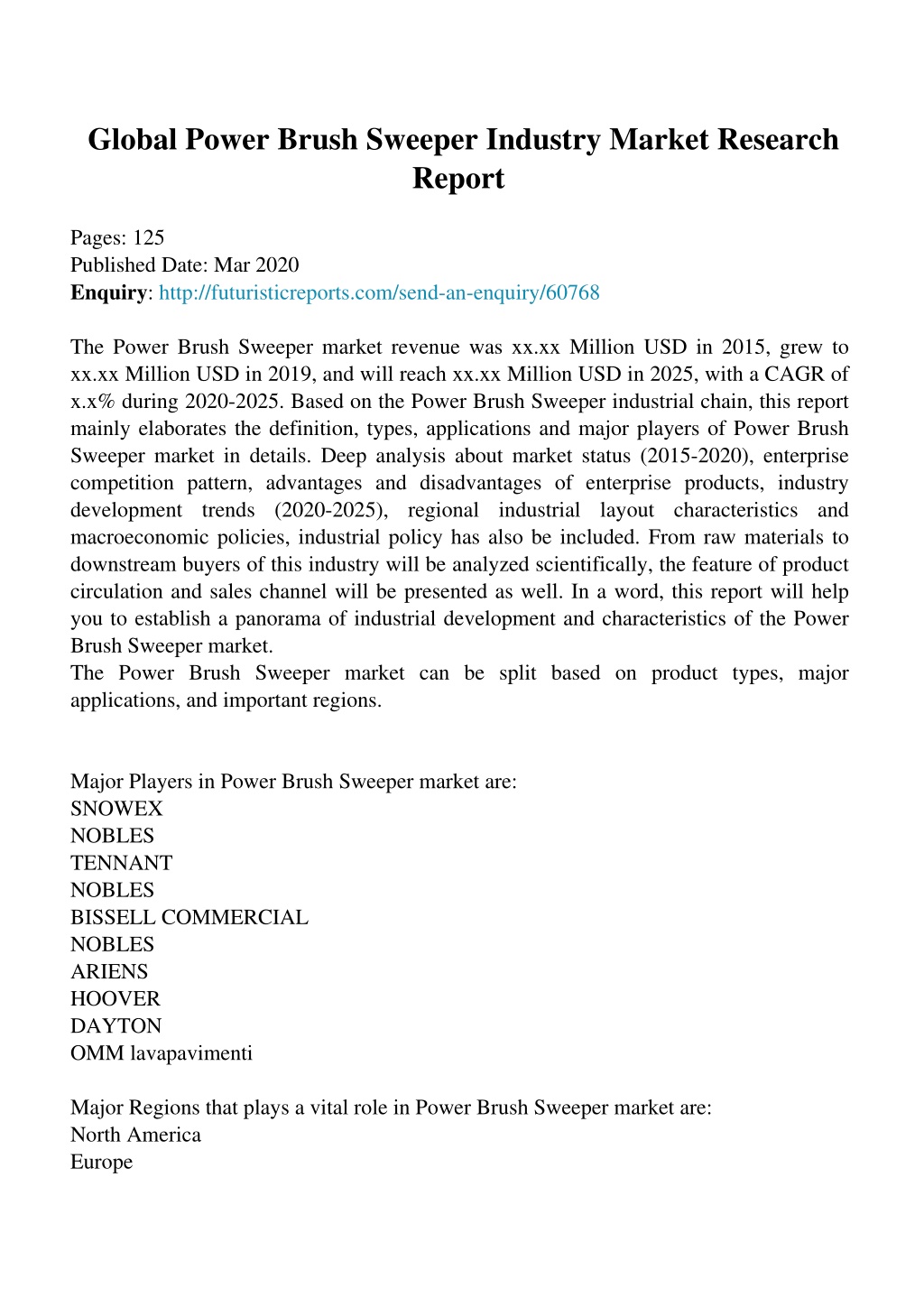 Global Power Brush Sweeper Industry Market Research Report

Pages: 125
Published Date: Mar 2020
Enquiry: http://futuristicreports.com/send-an-enquiry/60768

The Power Brush Sweeper market revenue was xx.xx Million USD in 2015, grew to xx.xx Million USD in 2019, and will reach xx.xx Million USD in 2025, with a CAGR of x.x% during 2020-2025. Based on the Power Brush Sweeper industrial chain, this report mainly elaborates the definition, types, applications and major players of Power Brush Sweeper market in details. Deep analysis about market status (2015-2020), enterprise competition pattern, advantages and disadvantages of enterprise products, industry development trends (2020-2025), regional industrial layout characteristics and macroeconomic policies, industrial policy has also be included. From raw materials to downstream buyers of this industry will be analyzed scientifically, the feature of product circulation and sales channel will be presented as well. In a word, this report will help you to establish a panorama of industrial development and characteristics of the Power Brush Sweeper market.
The Power Brush Sweeper market can be split based on product types, major applications, and important regions.

Major Players in Power Brush Sweeper market are:
SNOWEX
NOBLES
TENNANT
NOBLES
BISSELL COMMERCIAL
NOBLES
ARIENS
HOOVER
DAYTON
OMM lavapavimenti

Major Regions that plays a vital role in Power Brush Sweeper market are:
North America
Europe